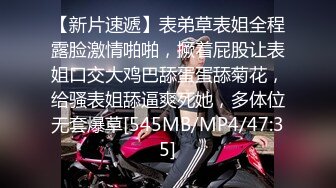 【新片速遞】表弟草表姐全程露脸激情啪啪，撅着屁股让表姐口交大鸡巴舔蛋蛋舔菊花，给骚表姐舔逼爽死她，多体位无套爆草[545MB/MP4/47:35]